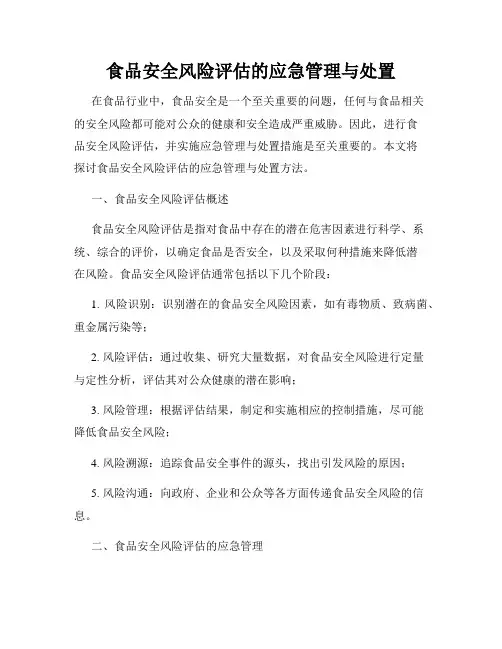 食品安全风险评估的应急管理与处置

在食品行业中，食品安全是一个至关重要的问题，任何与食品相关的安全风险都可能对公众的健康和安全造成严重威胁。因此，进行食品安全风险评估，并实施应急管理与处置措施是至关重要的。本文将探讨食品安全风险评估的应急管理与处置方法。

一、食品安全风险评估概述

食品安全风险评估是指对食品中存在的潜在危害因素进行科学、系统、综合的评价，以确定食品是否安全，以及采取何种措施来降低潜在风险。食品安全风险评估通常包括以下几个阶段：

1. 风险识别：识别潜在的食品安全风险因素，如有毒物质、致病菌、重金属污染等；

2. 风险评估：通过收集、研究大量数据，对食品安全风险进行定量与定性分析，评估其对公众健康的潜在影响；

3. 风险管理：根据评估结果，制定和实施相应的控制措施，尽可能降低食品安全风险；

4. 风险溯源：追踪食品安全事件的源头，找出引发风险的原因；

5. 风险沟通：向政府、企业和公众等各方面传递食品安全风险的信息。

二、食品安全风险评估的应急管理